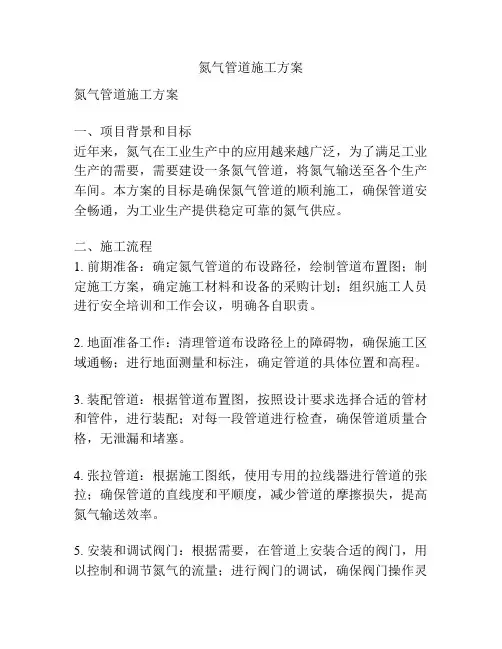 氮气管道施工方案

氮气管道施工方案

一、项目背景和目标
近年来，氮气在工业生产中的应用越来越广泛，为了满足工业生产的需要，需要建设一条氮气管道，将氮气输送至各个生产车间。本方案的目标是确保氮气管道的顺利施工，确保管道安全畅通，为工业生产提供稳定可靠的氮气供应。

二、施工流程
1. 前期准备：确定氮气管道的布设路径，绘制管道布置图；制定施工方案，确定施工材料和设备的采购计划；组织施工人员进行安全培训和工作会议，明确各自职责。

2. 地面准备工作：清理管道布设路径上的障碍物，确保施工区域通畅；进行地面测量和标注，确定管道的具体位置和高程。

3. 装配管道：根据管道布置图，按照设计要求选择合适的管材和管件，进行装配；对每一段管道进行检查，确保管道质量合格，无泄漏和堵塞。

4. 张拉管道：根据施工图纸，使用专用的拉线器进行管道的张拉；确保管道的直线度和平顺度，减少管道的摩擦损失，提高氮气输送效率。

5. 安装和调试阀门：根据需要，在管道上安装合适的阀门，用以控制和调节氮气的流量；进行阀门的调试，确保阀门操作灵